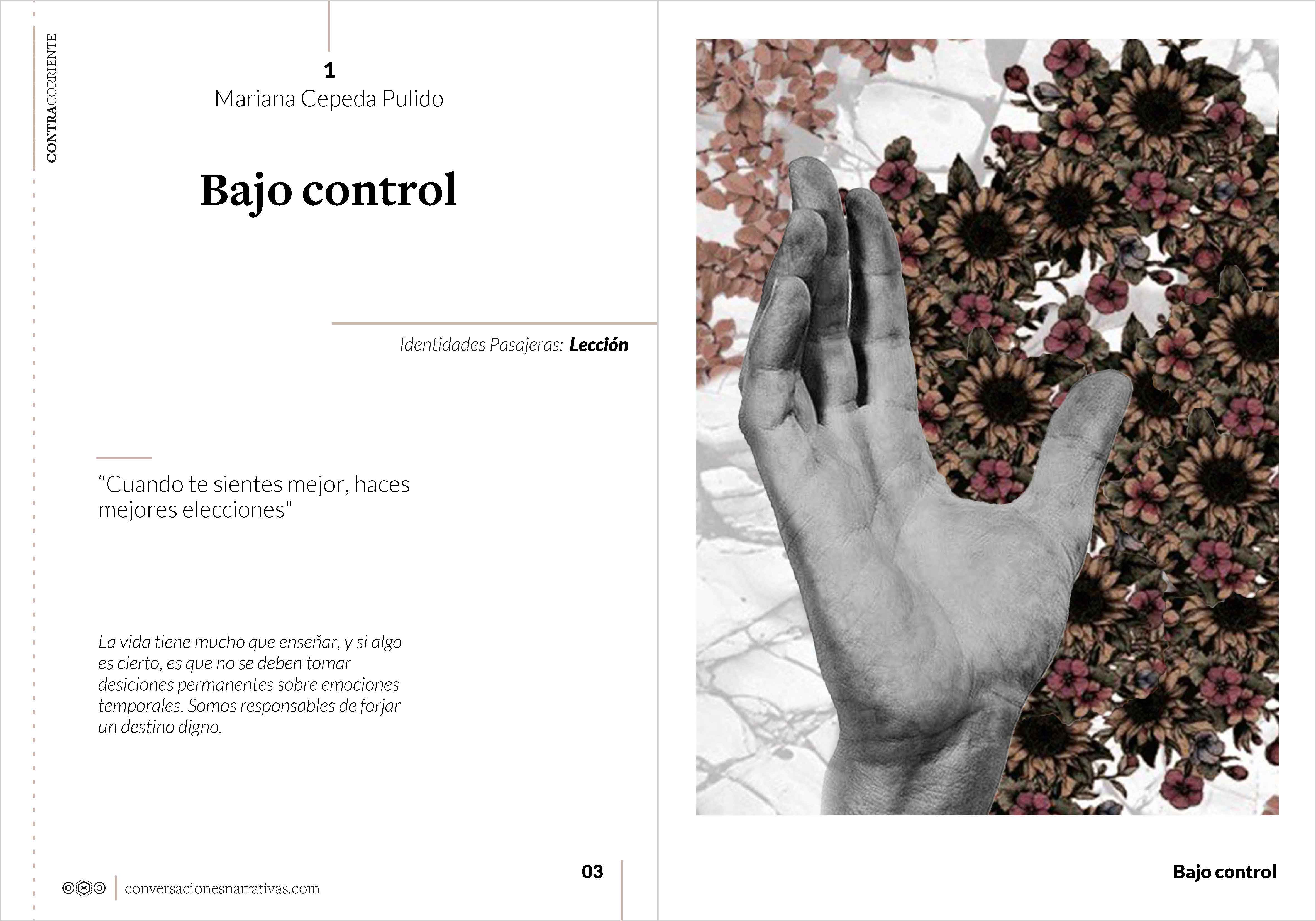 CONTRACORRIENTE

1
Mariana Cepeda Pulido

Bajo control

Identidades Pasajeras: Lección

"Cuando te sientes mejor, haces mejores elecciones"

La vida tiene mucho que enseñar, y si algo es cierto, es que no se deben tomar desiciones permanentes sobre emociones temporales. Somos responsables de forjar un destino digno.

conversacionesnarrativas.com

03

Bajo control